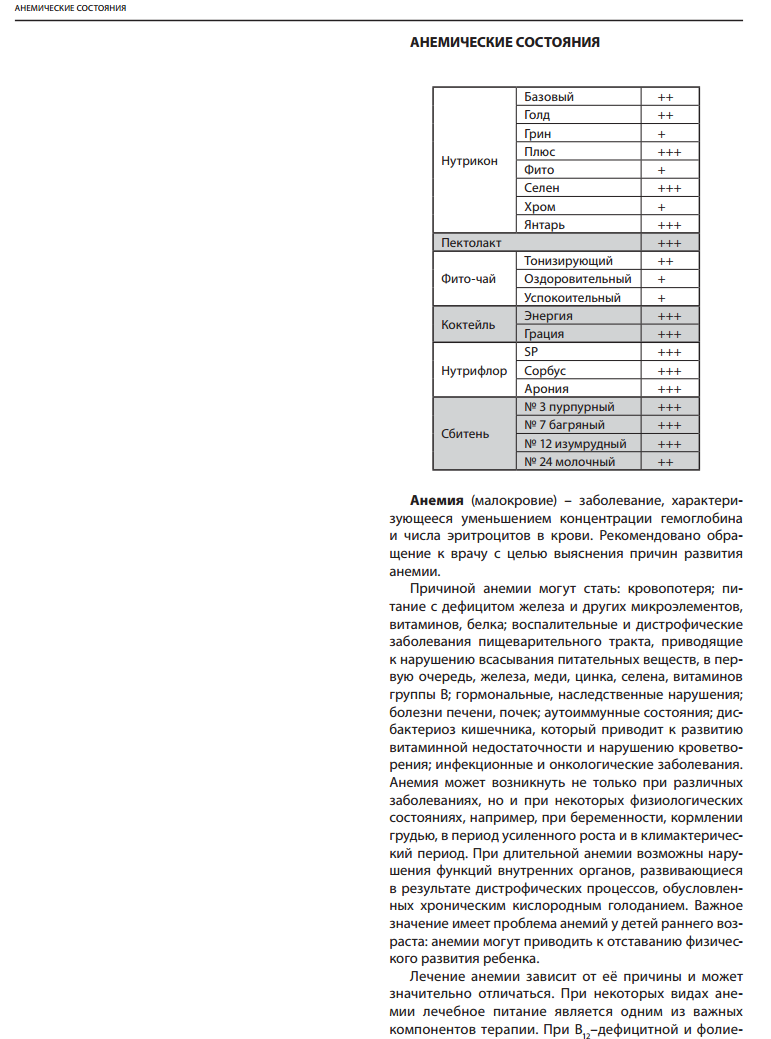 АНЕМИЧЕСКИЕ СОСТОЯНИЯ

АНЕМИЧЕСКИЕ СОСТОЯНИЯ

| | | |
|---|---|---|
| Нутрикон | Базовый | ++ |
| | Голд | ++ |
| | Грин | + |
| | Плюс | +++ |
| | Фито | + |
| | Селен | +++ |
| | Хром | + |
| | Янтарь | +++ |
| Пектолакт | | +++ |
| Фито-чай | Тонизирующий | ++ |
| | Оздоровительный | + |
| | Успокоительный | + |
| Коктейль | Энергия | +++ |
| | Грация | +++ |
| Нутрифлор | SP | +++ |
| | Сорбус | +++ |
| | Арония | +++ |
| Сбитень | № 3 пурпурный | +++ |
| | № 7 багряный | +++ |
| | № 12 изумрудный | +++ |
| | № 24 молочный | ++ |

**Анемия** (малокровие) – заболевание, характеризующееся уменьшением концентрации гемоглобина и числа эритроцитов в крови. Рекомендовано обращение к врачу с целью выяснения причин развития анемии.

Причиной анемии могут стать: кровопотеря; питание с дефицитом железа и других микроэлементов, витаминов, белка; воспалительные и дистрофические заболевания пищеварительного тракта, приводящие к нарушению всасывания питательных веществ, в первую очередь, железа, меди, цинка, селена, витаминов группы В; гормональные, наследственные нарушения; болезни печени, почек; аутоиммунные состояния; дисбактериоз кишечника, который приводит к развитию витаминной недостаточности и нарушению кроветворения; инфекционные и онкологические заболевания. Анемия может возникнуть не только при различных заболеваниях, но и при некоторых физиологических состояниях, например, при беременности, кормлении грудью, в период усиленного роста и в климактерический период. При длительной анемии возможны нарушения функций внутренних органов, развивающиеся в результате дистрофических процессов, обусловленных хроническим кислородным голоданием. Важное значение имеет проблема анемий у детей раннего возраста: анемии могут приводить к отставанию физического развития ребенка.

Лечение анемии зависит от её причины и может значительно отличаться. При некоторых видах анемии лечебное питание является одним из важных компонентов терапии. При $B_{12}$–дефицитной и фолие-